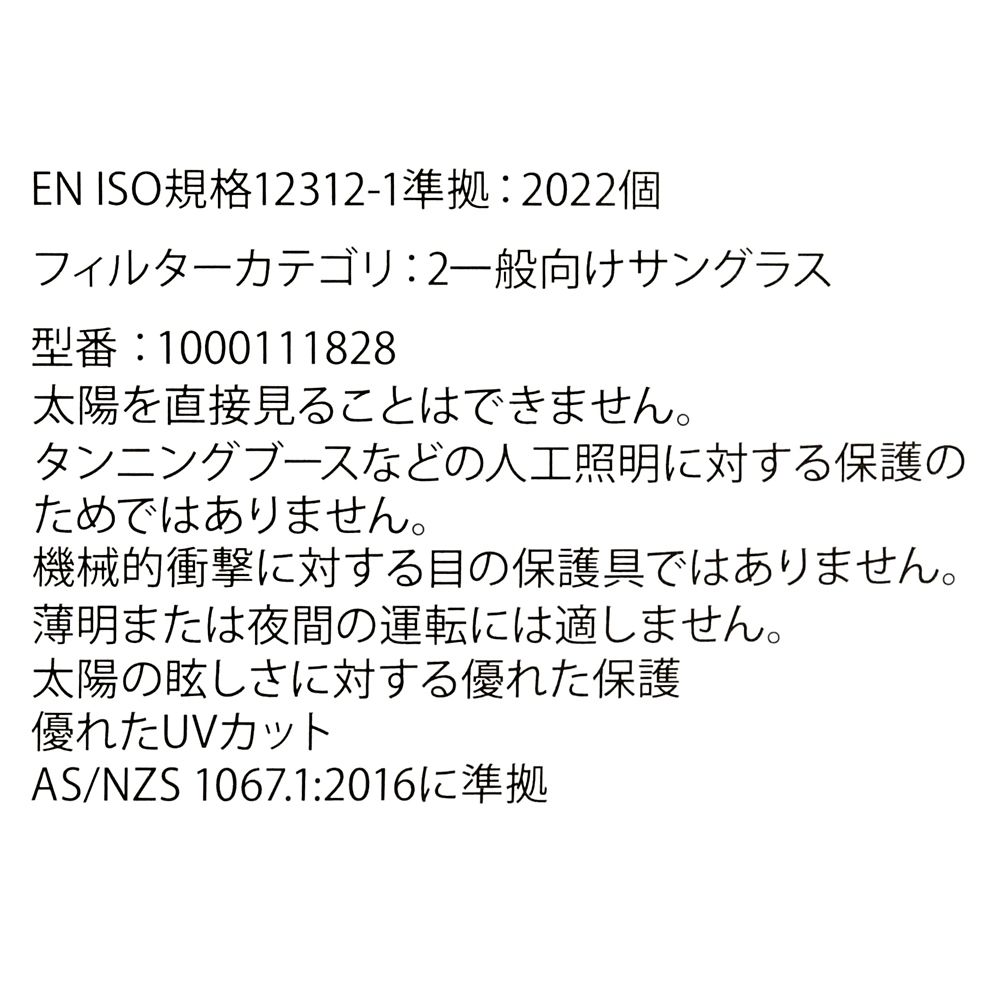 EN ISO規格12312-1準拠：2022個

フィルターカテゴリ：2一般向けサングラス

型番：1000111828
太陽を直接見ることはできません。
タンニングブースなどの人工照明に対する保護のためではありません。
機械的衝撃に対する目の保護具ではありません。
薄明または夜間の運転には適しません。
太陽の眩しさに対する優れた保護
優れたUVカット
AS/NZS 1067.1:2016に準拠